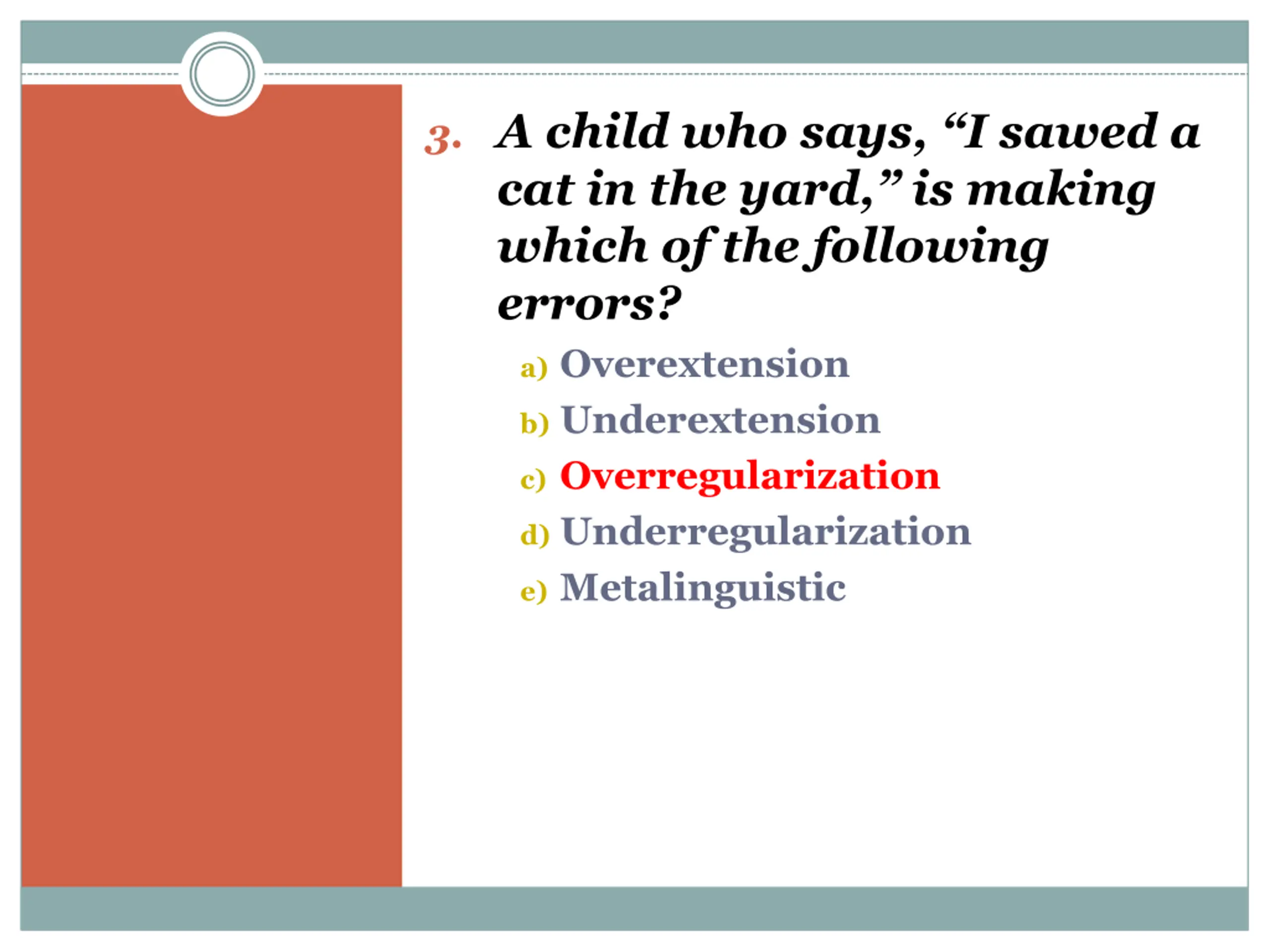 3. A child who says, “I sawed a cat in the yard,” is making which of the following errors?

a) Overextension
b) Underextension
c) Overregularization
d) Underregularization
e) Metalinguistic